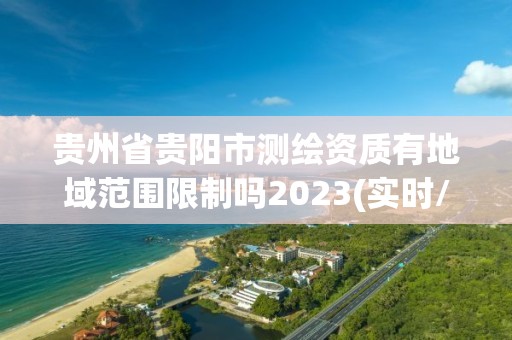 贵州省贵阳市测绘资质有地域范围限制吗2023(实时/